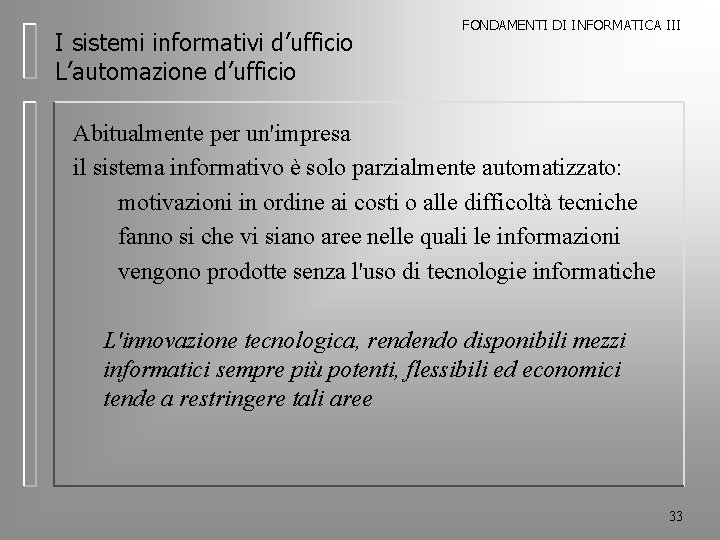 FONDAMENTI DI INFORMATICA III

I sistemi informativi d’ufficio
L’automazione d’ufficio

Abitualmente per un'impresa
il sistema informativo è solo parzialmente automatizzato:
motivazioni in ordine ai costi o alle difficoltà tecniche fanno si che vi siano aree nelle quali le informazioni vengono prodotte senza l'uso di tecnologie informatiche

L'innovazione tecnologica, rendendo disponibili mezzi informatici sempre più potenti, flessibili ed economici tende a restringere tali aree

33